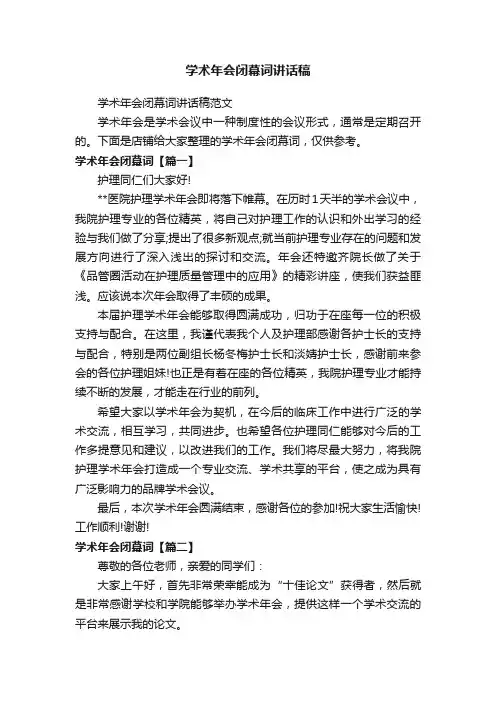 学术年会闭幕词讲话稿

学术年会闭幕词讲话稿范文

学术年会是学术会议中一种制度性的会议形式，通常是定期召开的。下面是店铺给大家整理的学术年会闭幕词，仅供参考。

学术年会闭幕词【篇一】

护理同仁们大家好!

**医院护理学术年会即将落下帷幕。在历时1天半的学术会议中，我院护理专业的各位精英，将自己对护理工作的认识和外出学习的经验与我们做了分享;提出了很多新观点;就当前护理专业存在的问题和发展方向进行了深入浅出的探讨和交流。年会还特邀齐院长做了关于《品管圈活动在护理质量管理中的应用》的精彩讲座，使我们获益匪浅。应该说本次年会取得了丰硕的成果。

本届护理学术年会能够取得圆满成功，归功于在座每一位的积极支持与配合。在这里，我谨代表我个人及护理部感谢各护士长的支持与配合，特别是两位副组长杨冬梅护士长和淡婧护士长，感谢前来参会的各位护理姐妹!也正是有着在座的各位精英，我院护理专业才能持续不断的发展，才能走在行业的前列。

希望大家以学术年会为契机，在今后的临床工作中进行广泛的学术交流，相互学习，共同进步。也希望各位护理同仁能够对今后的工作多提意见和建议，以改进我们的工作。我们将尽最大努力，将我院护理学术年会打造成一个专业交流、学术共享的平台，使之成为具有广泛影响力的品牌学术会议。

最后，本次学术年会圆满结束，感谢各位的参加!祝大家生活愉快!工作顺利!谢谢!

学术年会闭幕词【篇二】

尊敬的各位老师，亲爱的同学们：

大家上午好，首先非常荣幸能成为“十佳论文”获得者，然后就是非常感谢学校和学院能够举办学术年会，提供这样一个学术交流的平台来展示我的论文。